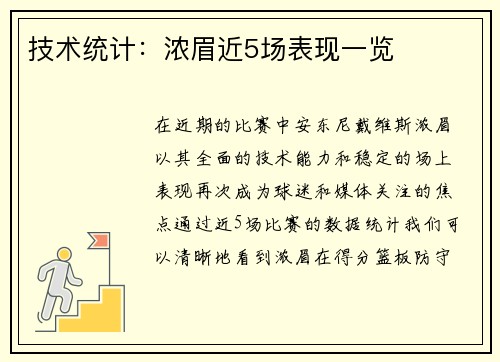 技术统计：浓眉近5场表现一览

在近期的比赛中安东尼戴维斯浓眉以其全面的技术能力和稳定的场上表现再次成为球迷和媒体关注的焦点通过近5场比赛的数据统计我们可以清晰地看到浓眉在得分篮板防守